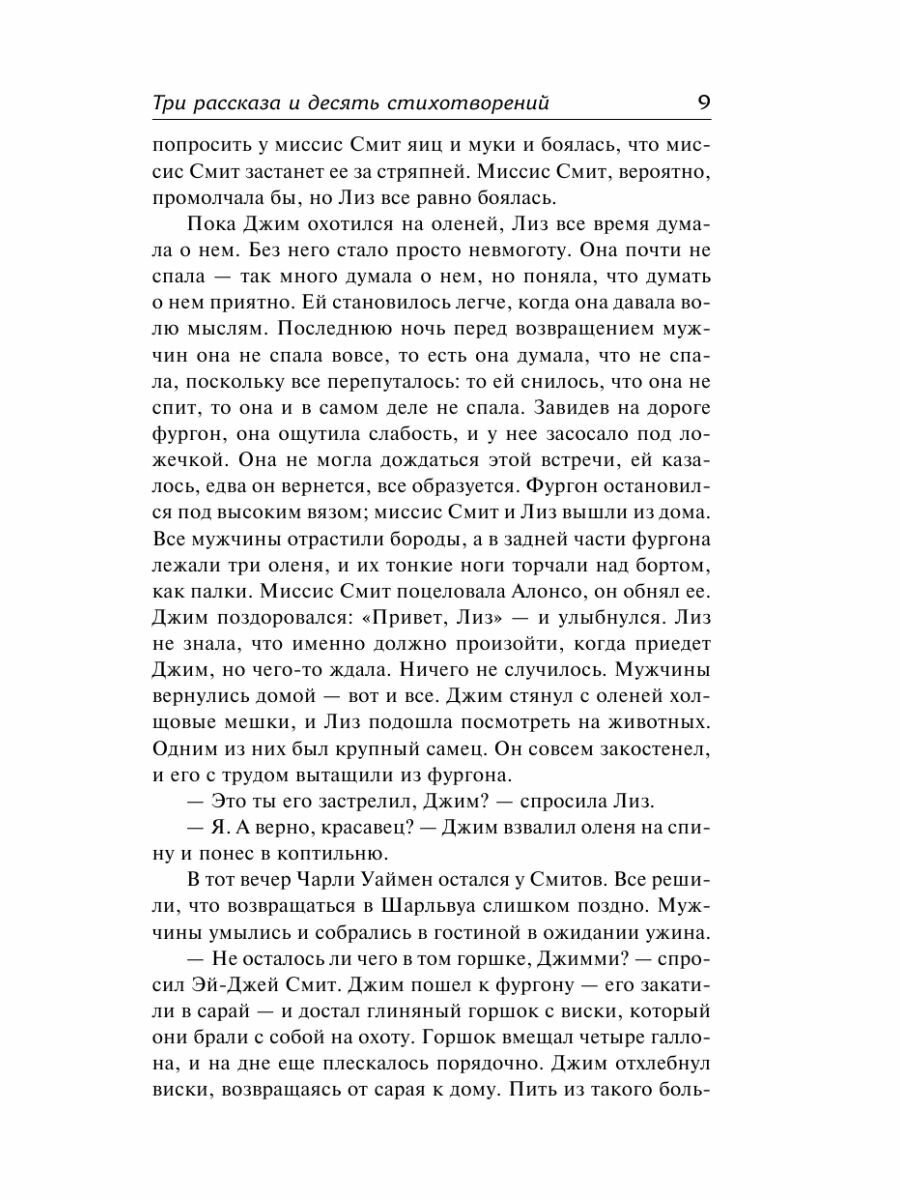 Три рассказа и десять стихотворений 9

попросить у миссис Смит яиц и муки и боялась, что миссис Смит застанет ее за стряпней. Миссис Смит, вероятно, промолчала бы, но Лиз все равно боялась.

Пока Джим охотился на оленей, Лиз все время думала о нем. Без него стало просто невмоготу. Она почти не спала — так много думала о нем, но поняла, что думать о нем приятно. Ей становилось легче, когда она давала волю мыслям. Последнюю ночь перед возвращением мужчин она не спала вовсе, то есть она думала, что не спала, поскольку все перепуталось: то ей снилось, что она не спит, то она и в самом деле не спала. Завидев на дороге фургон, она ощутила слабость, и у нее засосало под ложечкой. Она не могла дождаться этой встречи, ей казалось, едва он вернется, все образуется. Фургон остановился под высоким вязом; миссис Смит и Лиз вышли из дома. Все мужчины отрастили бороды, а в задней части фургона лежали три оленя, и их тонкие ноги торчали над бортом, как палки. Миссис Смит поцеловала Алонсо, он обнял ее. Джим поздоровался: «Привет, Лиз» — и улыбнулся. Лиз не знала, что именно должно произойти, когда приедет Джим, но чего-то ждала. Ничего не случилось. Мужчины вернулись домой — вот и все. Джим стянул с оленей холщовые мешки, и Лиз подошла посмотреть на животных. Одним из них был крупный самец. Он совсем закостенел, и его с трудом вытащили из фургона.

— Это ты его застрелил, Джим? — спросила Лиз.

— Я. А верно, красавец? — Джим взвалил оленя на спину и понес в коптильню.

В тот вечер Чарли Уаймен остался у Смитов. Все решили, что возвращаться в Шарльвуа слишком поздно. Мужчины умылись и собрались в гостиной в ожидании ужина.

— Не осталось ли чего в том горшке, Джимми? — спросил Эй-Джей Смит. Джим пошел к фургону — его закатили в сарай — и достал глиняный горшок с виски, который они брали с собой на охоту. Горшок вмещал четыре галлона, и на дне еще плескалось порядочно. Джим отхлебнул виски, возвращаясь от сарая к дому. Пить из такого боль-